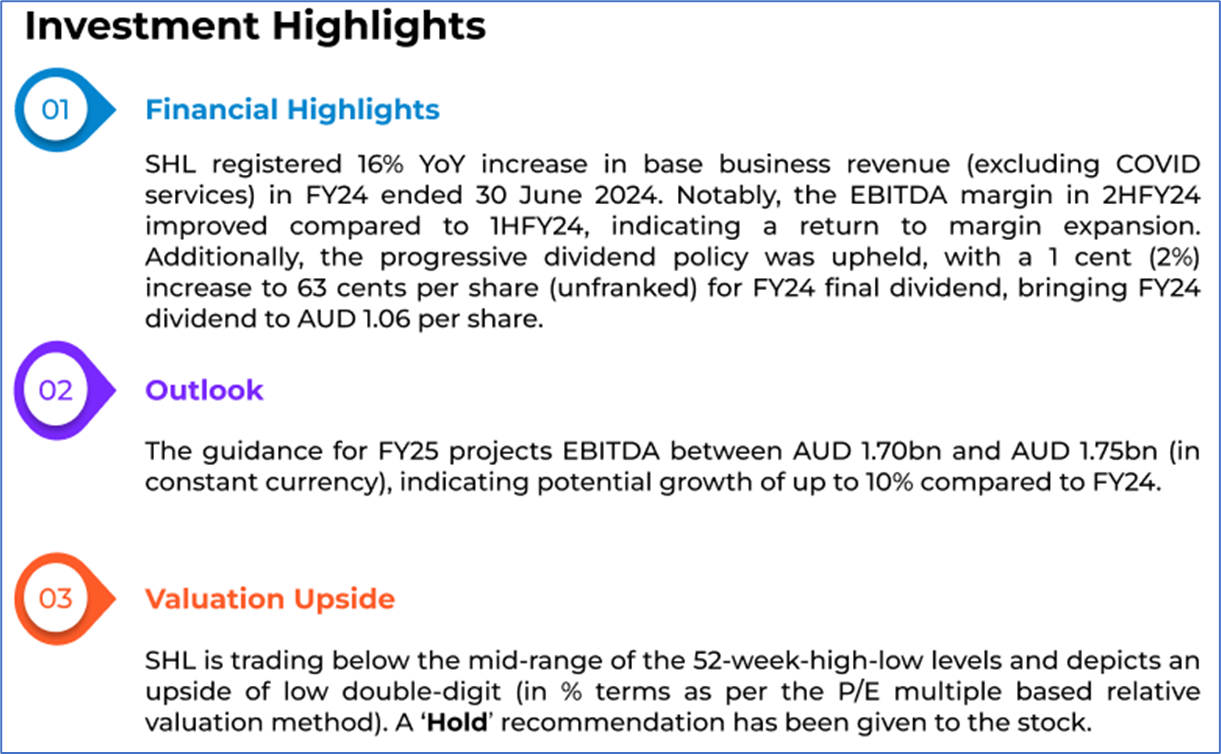 Investment Highlights

01

Financial Highlights

SHL registered 16% YoY increase in base business revenue (excluding COVID services) in FY24 ended 30 June 2024. Notably, the EBITDA margin in 2HFY24 improved compared to 1HFY24, indicating a return to margin expansion. Additionally, the progressive dividend policy was upheld, with a 1 cent (2%) increase to 63 cents per share (unfranked) for FY24 final dividend, bringing FY24 dividend to AUD 1.06 per share.

02

Outlook

The guidance for FY25 projects EBITDA between AUD 1.70bn and AUD 1.75bn (in constant currency), indicating potential growth of up to 10% compared to FY24.

03

Valuation Upside

SHL is trading below the mid-range of the 52-week-high-low levels and depicts an upside of low double-digit (in % terms as per the P/E multiple based relative valuation method). A 'Hold' recommendation has been given to the stock.